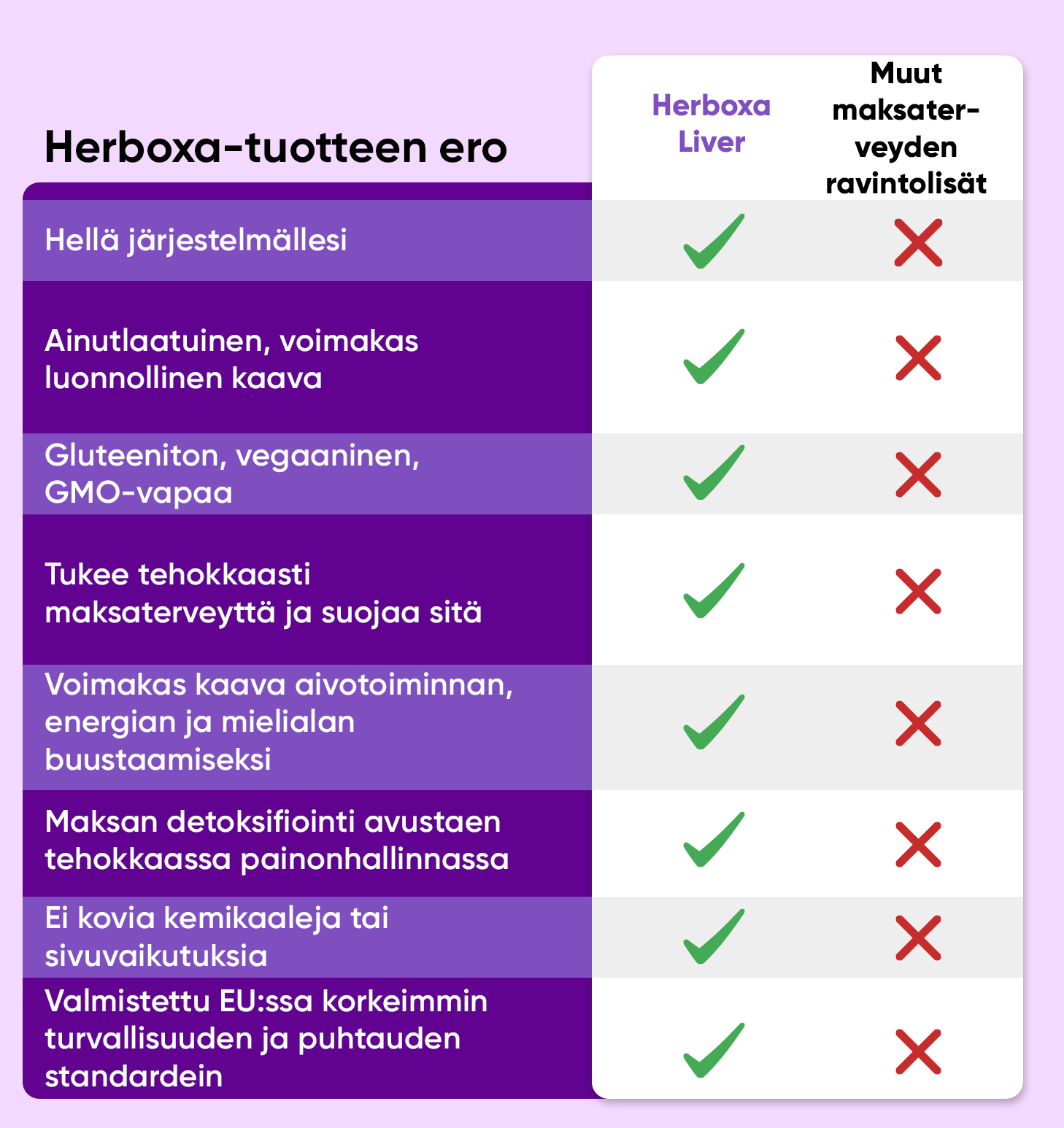 | Herboxa-tuotteen ero | Herboxa Liver | Muut maksaterveyden ravintolisät |
|---|---|---|
| Hellä järjestelmällesi | ✓ | ✗ |
| Ainutlaatuinen, voimakas luonnollinen kaava | ✓ | ✗ |
| Gluteeniton, vegaaninen, GMO-vapaa | ✓ | ✗ |
| Tukee tehokkaasti maksaterveyttä ja suojaa sitä | ✓ | ✗ |
| Voimakas kaava aivotoiminnan, energian ja mielialan buustaamiseksi | ✓ | ✗ |
| Maksan detoksifiointi avustaen tehokkaassa painonhallinnassa | ✓ | ✗ |
| Ei kovia kemikaaleja tai sivuvaikutuksia | ✓ | ✗ |
| Valmistettu EU:ssa korkeimmin turvallisuuden ja puhtauden standardein | ✓ | ✗ |